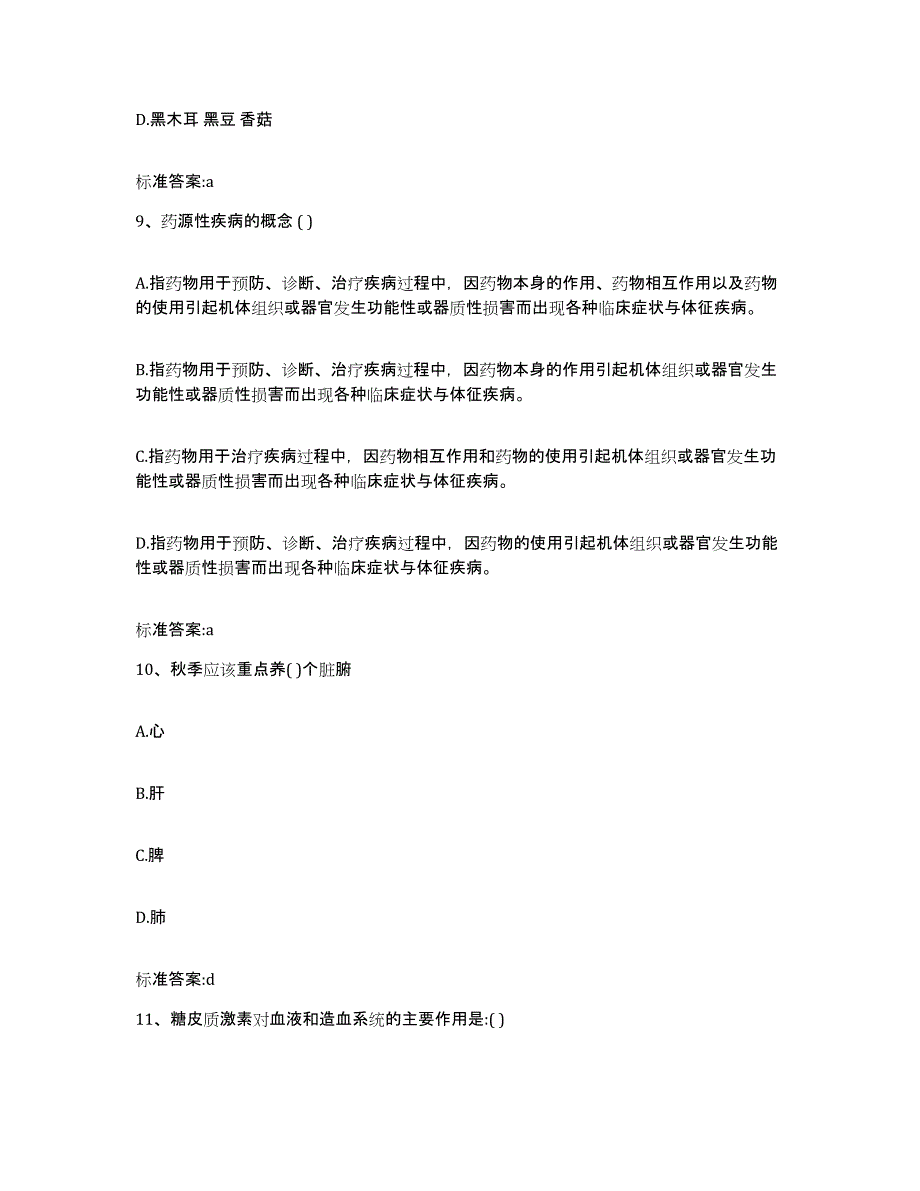 D.黑木耳 黑豆 香菇

标准答案:a

9、药源性疾病的概念 ( )

A.指药物用于预防、诊断、治疗疾病过程中，因药物本身的作用、药物相互作用以及药物的使用引起机体组织或器官发生功能性或器质性损害而出现各种临床症状与体征疾病。

B.指药物用于预防、诊断、治疗疾病过程中，因药物本身的作用引起机体组织或器官发生功能性或器质性损害而出现各种临床症状与体征疾病。

C.指药物用于治疗疾病过程中，因药物相互作用和药物的使用引起机体组织或器官发生功能性或器质性损害而出现各种临床症状与体征疾病。

D.指药物用于预防、诊断、治疗疾病过程中，因药物的使用引起机体组织或器官发生功能性或器质性损害而出现各种临床症状与体征疾病。

标准答案:a

10、秋季应该重点养( )个脏腑

A.心

B.肝

C.脾

D.肺

标准答案:d

11、糖皮质激素对血液和造血系统的主要作用是:( )